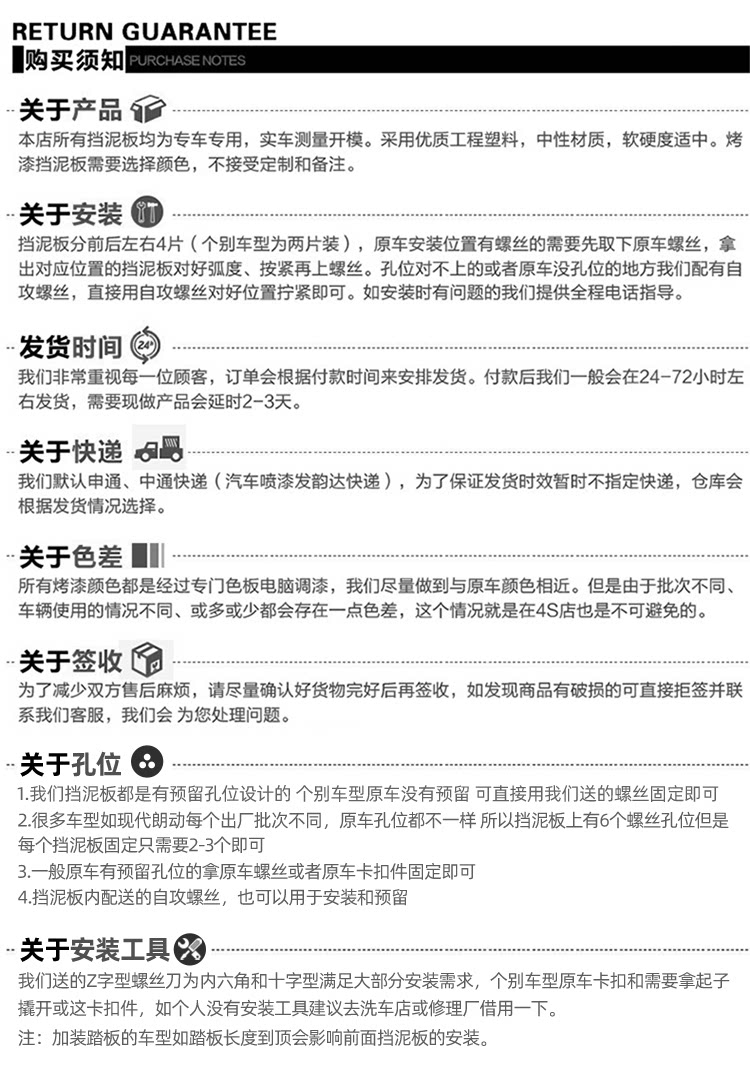 RETURN GUARANTEE
购买须知 PURCHASE NOTES

关于产品
本店所有挡泥板均为专车专用，实车测量开模。采用优质工程塑料，中性材质，软硬度适中。烤漆挡泥板需要选择颜色，不接受定制和备注。

关于安装
挡泥板分前后左右4片（个别车型为两片装），原车安装位置有螺丝的需要先取下原车螺丝，拿出对应位置的挡泥板对好弧度、按紧再上螺丝。孔位对不上的或者原车没孔位的地方我们配有自攻螺丝，直接用自攻螺丝对好位置拧紧即可。如安装时有问题的我们提供全程电话指导。

发货时间
我们非常重视每一位顾客，订单会根据付款时间来安排发货。付款后我们一般会在24-72小时左右发货，需要现做产品会延时2-3天。

关于快递
我们默认申通、中通快递（汽车喷漆发韵达快递），为了保证发货时效暂时不指定快递，仓库会根据发货情况选择。

关于色差
所有烤漆颜色都是经过专门色板电脑调漆，我们尽量做到与原车颜色相近。但是由于批次不同、车辆使用的情况不同、或多或少都会存在一点色差，这个情况就是在4S店也是不可避免的。

关于签收
为了减少双方售后麻烦，请尽量确认好货物完好后再签收，如发现商品有破损的可直接拒签并联系我们客服，我们会 为您处理问题。

关于孔位
1.我们挡泥板都是有预留孔位设计的 个别车型原车没有预留 可直接用我们送的螺丝固定即可
2.很多车型如现代朗动每个出厂批次不同，原车孔位都不一样 所以挡泥板上有6个螺丝孔位但是每个挡泥板固定只需要2-3个即可
3.一般原车有预留孔位的拿原车螺丝或者原车卡扣件固定即可
4.挡泥板内配送的自攻螺丝，也可以用于安装和预留

关于安装工具
我们送的Z字型螺丝刀为内六角和十字型满足大部分安装需求，个别车型原车卡扣和需要拿起子撬开或这卡扣件，如个人没有安装工具建议去洗车店或修理厂借用一下。
注：加装踏板的车型如踏板长度到顶会影响前面挡泥板的安装。